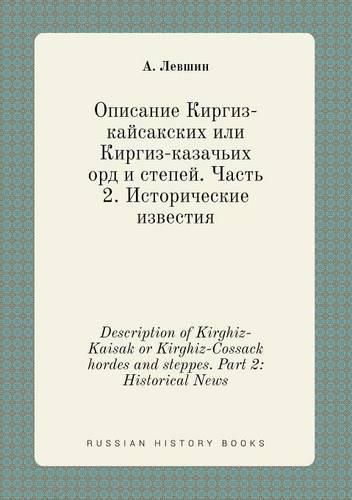 А. Левшин

Описание Киргиз-кайсакских или Киргиз-казачьих орд и степей. Часть 2. Исторические известия

Description of Kirghiz-Kaisak or Kirghiz-Cossack hordes and steppes. Part 2: Historical News

RUSSIAN HISTORY BOOKS